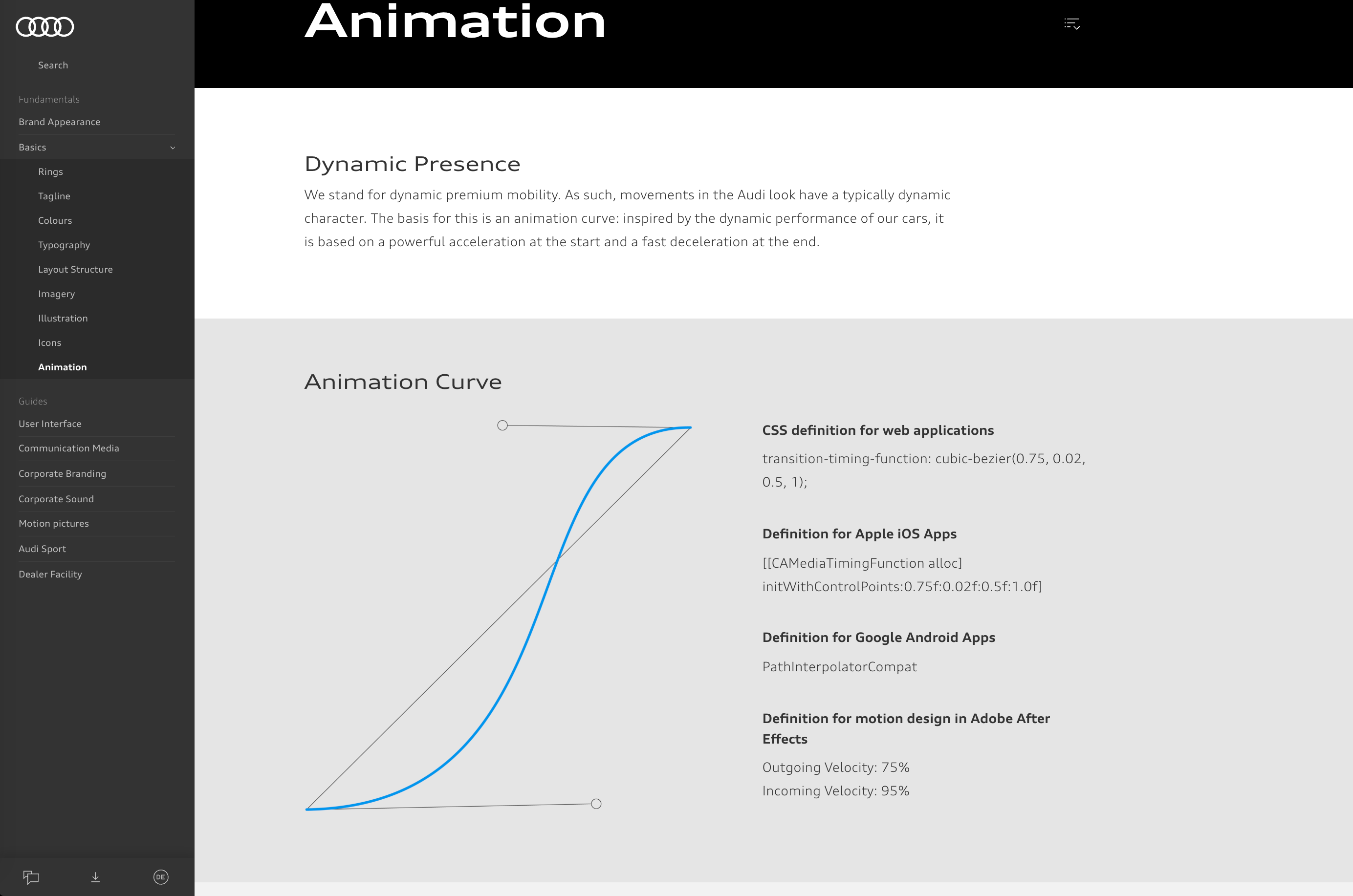 Search

Fundamentals

Brand Appearance

Basics

Rings

Tagline

Colours

Typography

Layout Structure

Imagery

Illustration

Icons

Animation

Guides

User Interface

Communication Media

Corporate Branding

Corporate Sound

Motion pictures

Audi Sport

Dealer Facility

DE

Animation

Dynamic Presence

We stand for dynamic premium mobility. As such, movements in the Audi look have a typically dynamic character. The basis for this is an animation curve: inspired by the dynamic performance of our cars, it is based on a powerful acceleration at the start and a fast deceleration at the end.

Animation Curve

CSS definition for web applications

transition-timing-function: cubic-bezier(0.75, 0.02, 0.5, 1);

Definition for Apple iOS Apps

[[CAMediaTimingFunction alloc] initWithControlPoints:0.75f:0.02f:0.5f:1.0f]

Definition for Google Android Apps

PathInterpolatorCompat

Definition for motion design in Adobe After Effects

Outgoing Velocity: 75%
Incoming Velocity: 95%